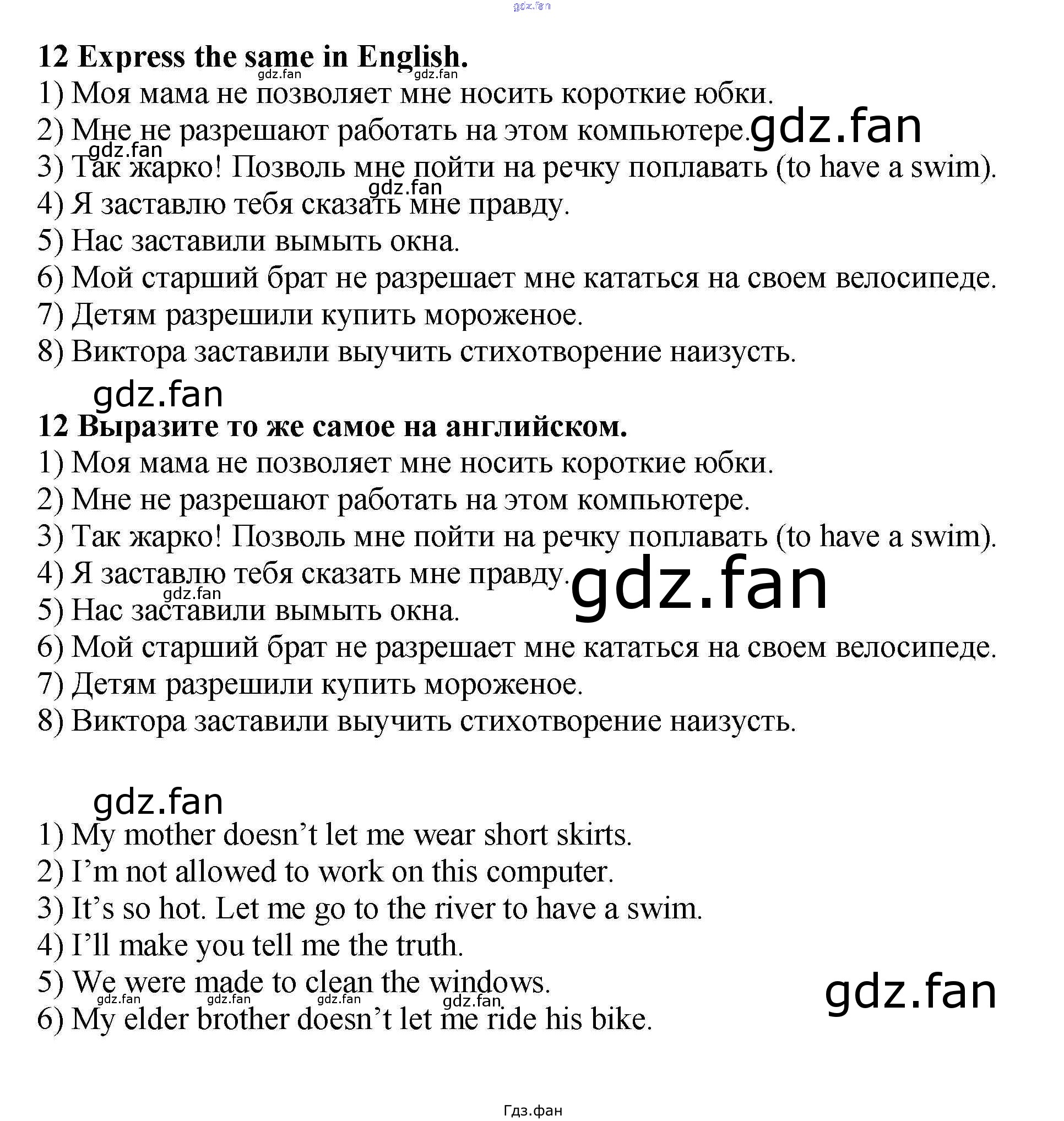 12 Express the same in English.
1) Моя мама не позволяет мне носить короткие юбки.
2) Мне не разрешают работать на этом компьютере.
3) Так жарко! Позволь мне пойти на речку поплавать (to have a swim).
4) Я заставлю тебя сказать мне правду.
5) Нас заставили вымыть окна.
6) Мой старший брат не разрешает мне кататься на своем велосипеде.
7) Детям разрешили купить мороженое.
8) Виктора заставили выучить стихотворение наизусть.

12 Выразите то же самое на английском.
1) Моя мама не позволяет мне носить короткие юбки.
2) Мне не разрешают работать на этом компьютере.
3) Так жарко! Позволь мне пойти на речку поплавать (to have a swim).
4) Я заставлю тебя сказать мне правду.
5) Нас заставили вымыть окна.
6) Мой старший брат не разрешает мне кататься на своем велосипеде.
7) Детям разрешили купить мороженое.
8) Виктора заставили выучить стихотворение наизусть.

1) My mother doesn't let me wear short skirts.
2) I'm not allowed to work on this computer.
3) It's so hot. Let me go to the river to have a swim.
4) I'll make you tell me the truth.
5) We were made to clean the windows.
6) My elder brother doesn't let me ride his bike.

Гдз.фан

gdz.fan